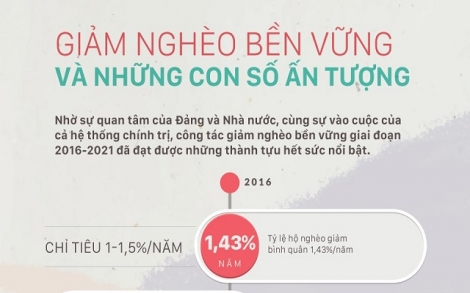 GIẢM NGHÈO BỀN VỮNG
VÀ NHỮNG CON SỐ ẤN TƯỢNG

Nhờ sự quan tâm của Đảng và Nhà nước, cùng sự vào cuộc của cả hệ thống chính trị, công tác giảm nghèo bền vững giai đoạn 2016-2021 đã đạt được những thành tựu hết sức nổi bật.

2016

CHỈ TIÊU 1-1,5%/NĂM

1,43%
NĂM

Tỷ lệ hộ nghèo giảm bình quân 1,43%/năm